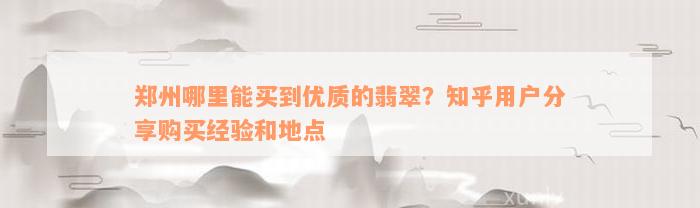 郑州哪里能买到优质的翡翠？知乎用户分享购买经验和地点